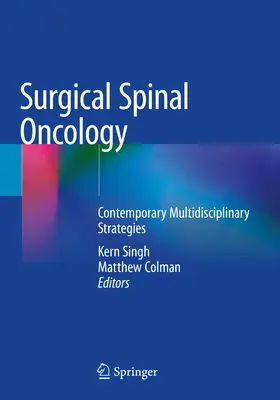 Surgical Spinal Oncology

Contemporary Multidisciplinary Strategies

Kern Singh
Matthew Colman
Editors

Springer